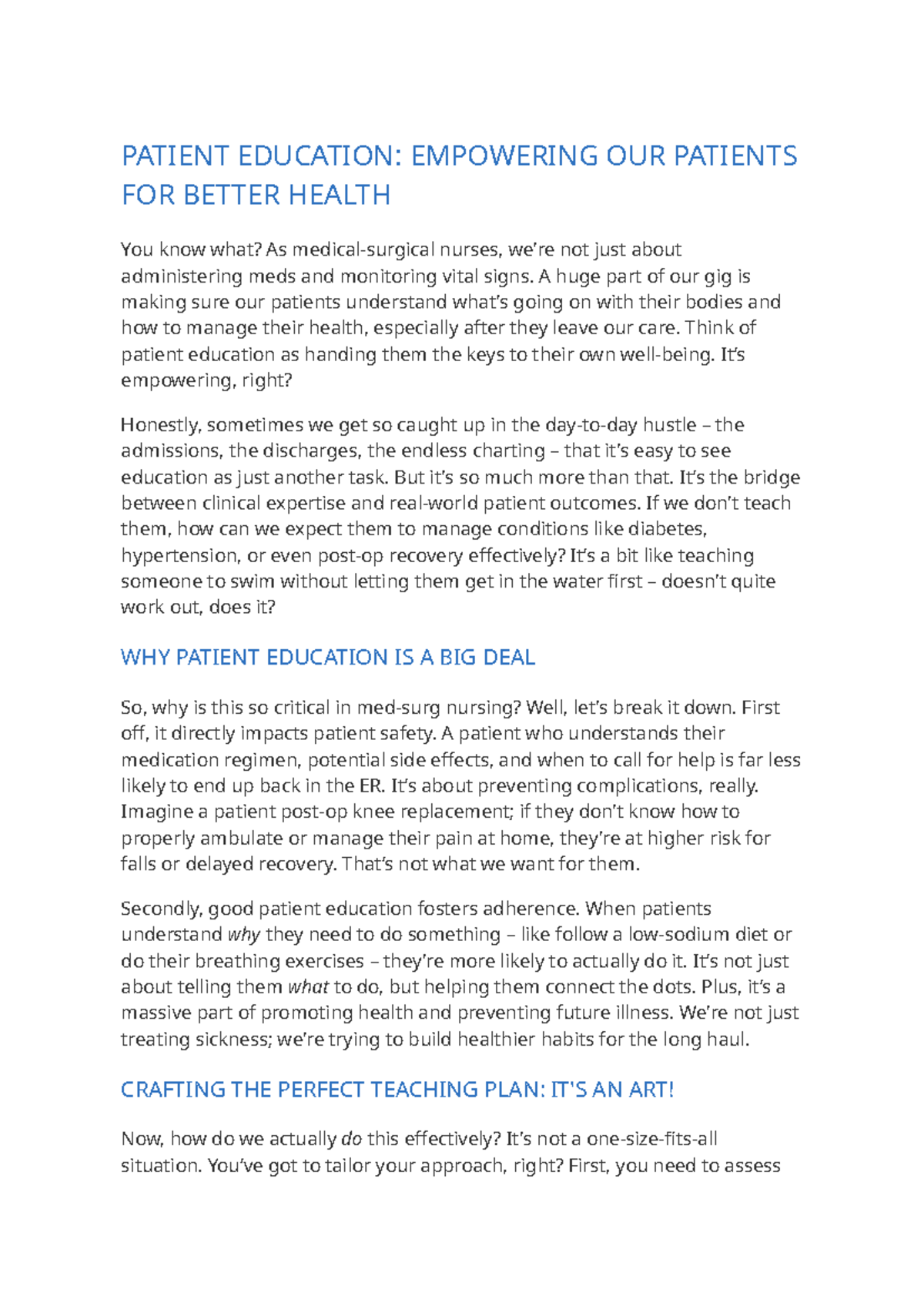 PATIENT EDUCATION: EMPOWERING OUR PATIENTS FOR BETTER HEALTH

You know what? As medical-surgical nurses, we're not just about administering meds and monitoring vital signs. A huge part of our gig is making sure our patients understand what's going on with their bodies and how to manage their health, especially after they leave our care. Think of patient education as handing them the keys to their own well-being. It's empowering, right?

Honestly, sometimes we get so caught up in the day-to-day hustle – the admissions, the discharges, the endless charting – that it's easy to see education as just another task. But it's so much more than that. It's the bridge between clinical expertise and real-world patient outcomes. If we don't teach them, how can we expect them to manage conditions like diabetes, hypertension, or even post-op recovery effectively? It's a bit like teaching someone to swim without letting them get in the water first – doesn't quite work out, does it?

WHY PATIENT EDUCATION IS A BIG DEAL

So, why is this so critical in med-surg nursing? Well, let's break it down. First off, it directly impacts patient safety. A patient who understands their medication regimen, potential side effects, and when to call for help is far less likely to end up back in the ER. It's about preventing complications, really. Imagine a patient post-op knee replacement; if they don't know how to properly ambulate or manage their pain at home, they're at higher risk for falls or delayed recovery. That's not what we want for them.

Secondly, good patient education fosters adherence. When patients understand why they need to do something – like follow a low-sodium diet or do their breathing exercises – they're more likely to actually do it. It's not just about telling them what to do, but helping them connect the dots. Plus, it's a massive part of promoting health and preventing future illness. We're not just treating sickness; we're trying to build healthier habits for the long haul.

CRAFTING THE PERFECT TEACHING PLAN: IT'S AN ART!

Now, how do we actually do this effectively? It's not a one-size-fits-all situation. You've got to tailor your approach, right? First, you need to assess